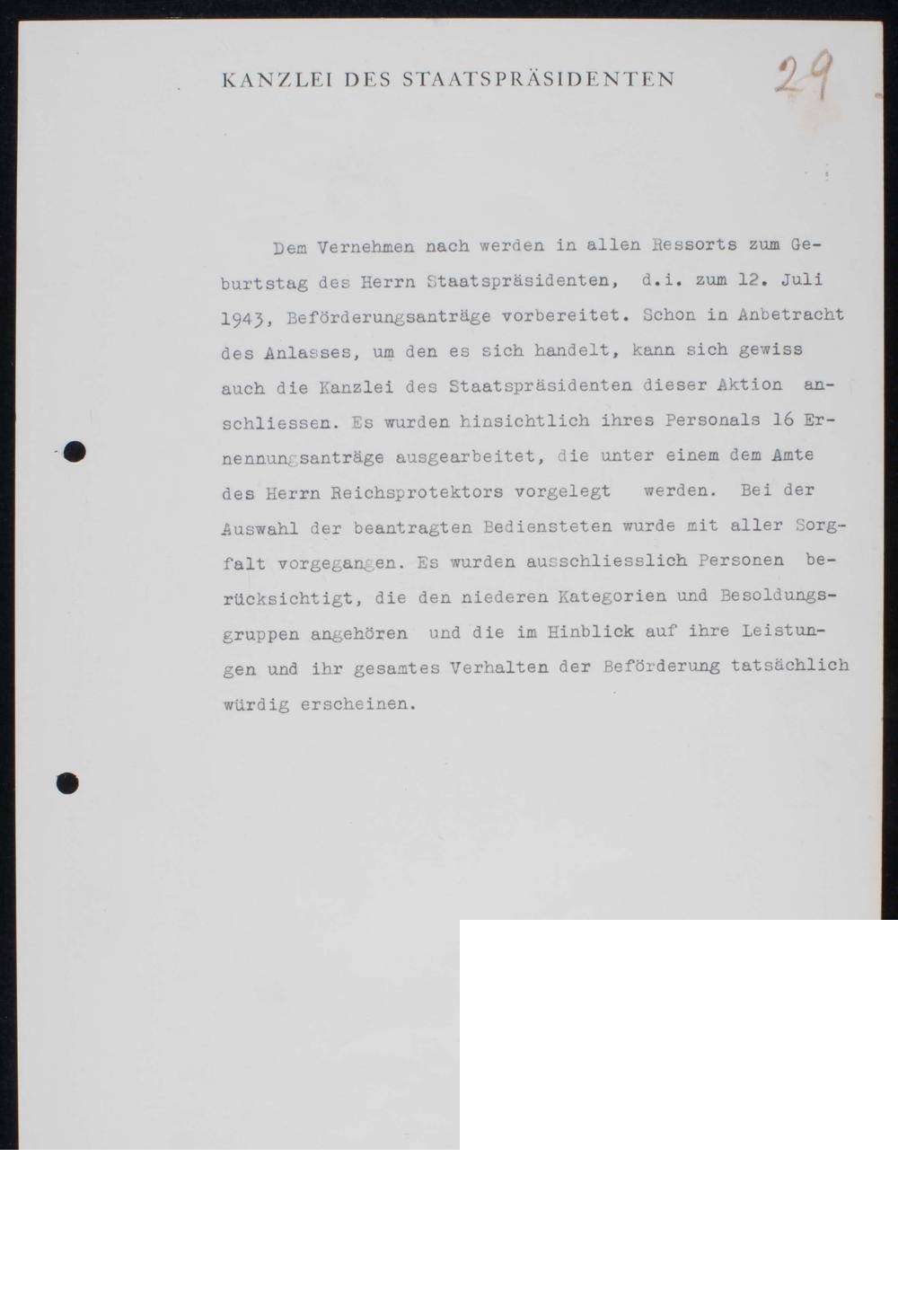 KANZLEI DES STAATSPRÄSIDENTEN

29

Dem Vernehmen nach werden in allen Ressorts zum Geburtstag des Herrn Staatspräsidenten, d.i. zum 12. Juli 1943, Beförderungsanträge vorbereitet. Schon in Anbetracht des Anlasses, um den es sich handelt, kann sich gewiss auch die Kanzlei des Staatspräsidenten dieser Aktion anschliessen. Es wurden hinsichtlich ihres Personals 16 Ernennungsanträge ausgearbeitet, die unter einem dem Amte des Herrn Reichsprotektors vorgelegt werden. Bei der Auswahl der beantragten Bediensteten wurde mit aller Sorgfalt vorgegangen. Es wurden ausschliesslich Personen berücksichtigt, die den niederen Kategorien und Besoldungsgruppen angehören und die im Hinblick auf ihre Leistungen und ihr gesamtes Verhalten der Beförderung tatsächlich würdig erscheinen.